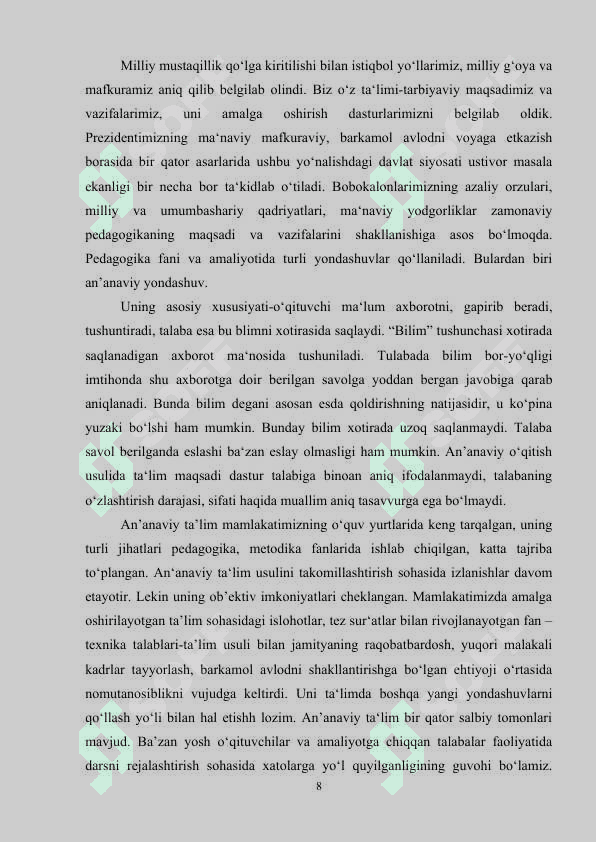 Milliy mustaqillik qo‘lga kiritilishi bilan istiqbol yo‘llarimiz, milliy g‘oya va mafkuramiz aniq qilib belgilab olindi. Biz o‘z ta‘limi-tarbiyaviy maqsadimiz va vazifalarimiz, uni amalga oshirish dasturlarimizni belgilab oldik. Prezidentimizning ma‘naviy mafkuraviy, barkamol avlodni voyaga etkazish borasida bir qator asarlarida ushbu yo‘nalishdagi davlat siyosati ustivor masala ekanligi bir necha bor ta‘kidlab o‘tiladi. Bobokalonlarimizning azaliy orzulari, milliy va umumbashariy qadriyatlari, ma‘naviy yodgorliklar zamonaviy pedagogikaning maqsadi va vazifalarini shakllanishiga asos bo‘lmoqda. Pedagogika fani va amaliyotida turli yondashuvlar qo‘llaniladi. Bulardan biri an’anaviy yondashuv.

Uning asosiy xususiyati-o‘qituvchi ma‘lum axborotni, gapirib beradi, tushuntiradi, talaba esa bu blimni xotirasida saqlaydi. “Bilim” tushunchasi xotirada saqlanadigan axborot ma‘nosida tushuniladi. Tulabada bilim bor-yo‘qligi imtihonda shu axborotga doir berilgan savolga yoddan bergan javobiga qarab aniqlanadi. Bunda bilim degani asosan esda qoldirishning natijasidir, u ko‘pina yuzaki bo‘lshi ham mumkin. Bunday bilim xotirada uzoq saqlanmaydi. Talaba savol berilganda eslashi ba‘zan eslay olmasligi ham mumkin. An’anaviy o‘qitish usulida ta‘lim maqsadi dastur talabiga binoan aniq ifodalanmaydi, talabaning o‘zlashtirish darajasi, sifati haqida muallim aniq tasavvurga ega bo‘lmaydi.

An’anaviy ta’lim mamlakatimizning o‘quv yurtlarida keng tarqalgan, uning turli jihatlari pedagogika, metodika fanlarida ishlab chiqilgan, katta tajriba to‘plangan. An‘anaviy ta‘lim usulini takomillashtirish sohasida izlanishlar davom etayotir. Lekin uning ob’ektiv imkoniyatlari cheklangan. Mamlakatimizda amalga oshirilayotgan ta’lim sohasidagi islohotlar, tez sur‘atlar bilan rivojlanayotgan fan – texnika talablari-ta’lim usuli bilan jamityaning raqobatbardosh, yuqori malakali kadrlar tayyorlash, barkamol avlodni shakllantirishga bo‘lgan ehtiyoji o‘rtasida nomutanosiblikni vujudga keltirdi. Uni ta‘limda boshqa yangi yondashuvlarni qo‘llash yo‘li bilan hal etishh lozim. An’anaviy ta‘lim bir qator salbiy tomonlari mavjud. Ba’zan yosh o‘qituvchilar va amaliyotga chiqqan talabalar faoliyatida darsni rejalashtirish sohasida xatolarga yo‘l quyilganligining guvohi bo‘lamiz.

8